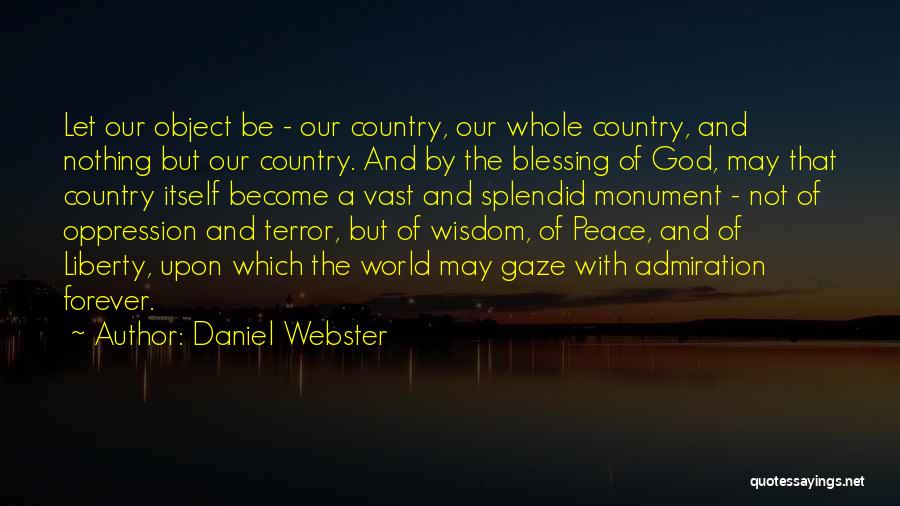 Let our object be - our country, our whole country, and nothing but our country. And by the blessing of God, may that country itself become a vast and splendid monument - not of oppression and terror, but of wisdom, of Peace, and of Liberty, upon which the world may gaze with admiration forever.

~ Author: Daniel Webster

quotessayings.net